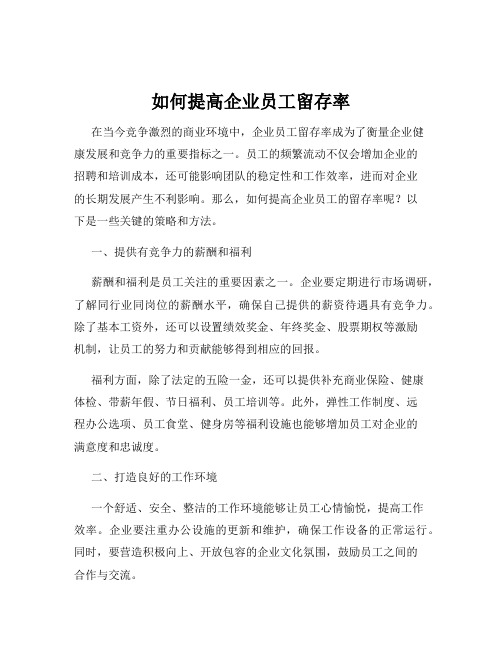 如何提高企业员工留存率

在当今竞争激烈的商业环境中，企业员工留存率成为了衡量企业健康发展和竞争力的重要指标之一。员工的频繁流动不仅会增加企业的招聘和培训成本，还可能影响团队的稳定性和工作效率，进而对企业的长期发展产生不利影响。那么，如何提高企业员工的留存率呢？以下是一些关键的策略和方法。

一、提供有竞争力的薪酬和福利

薪酬和福利是员工关注的重要因素之一。企业要定期进行市场调研，了解同行业同岗位的薪酬水平，确保自己提供的薪资待遇具有竞争力。除了基本工资外，还可以设置绩效奖金、年终奖金、股票期权等激励机制，让员工的努力和贡献能够得到相应的回报。

福利方面，除了法定的五险一金，还可以提供补充商业保险、健康体检、带薪年假、节日福利、员工培训等。此外，弹性工作制度、远程办公选项、员工食堂、健身房等福利设施也能够增加员工对企业的满意度和忠诚度。

二、打造良好的工作环境

一个舒适、安全、整洁的工作环境能够让员工心情愉悦，提高工作效率。企业要注重办公设施的更新和维护，确保工作设备的正常运行。同时，要营造积极向上、开放包容的企业文化氛围，鼓励员工之间的合作与交流。